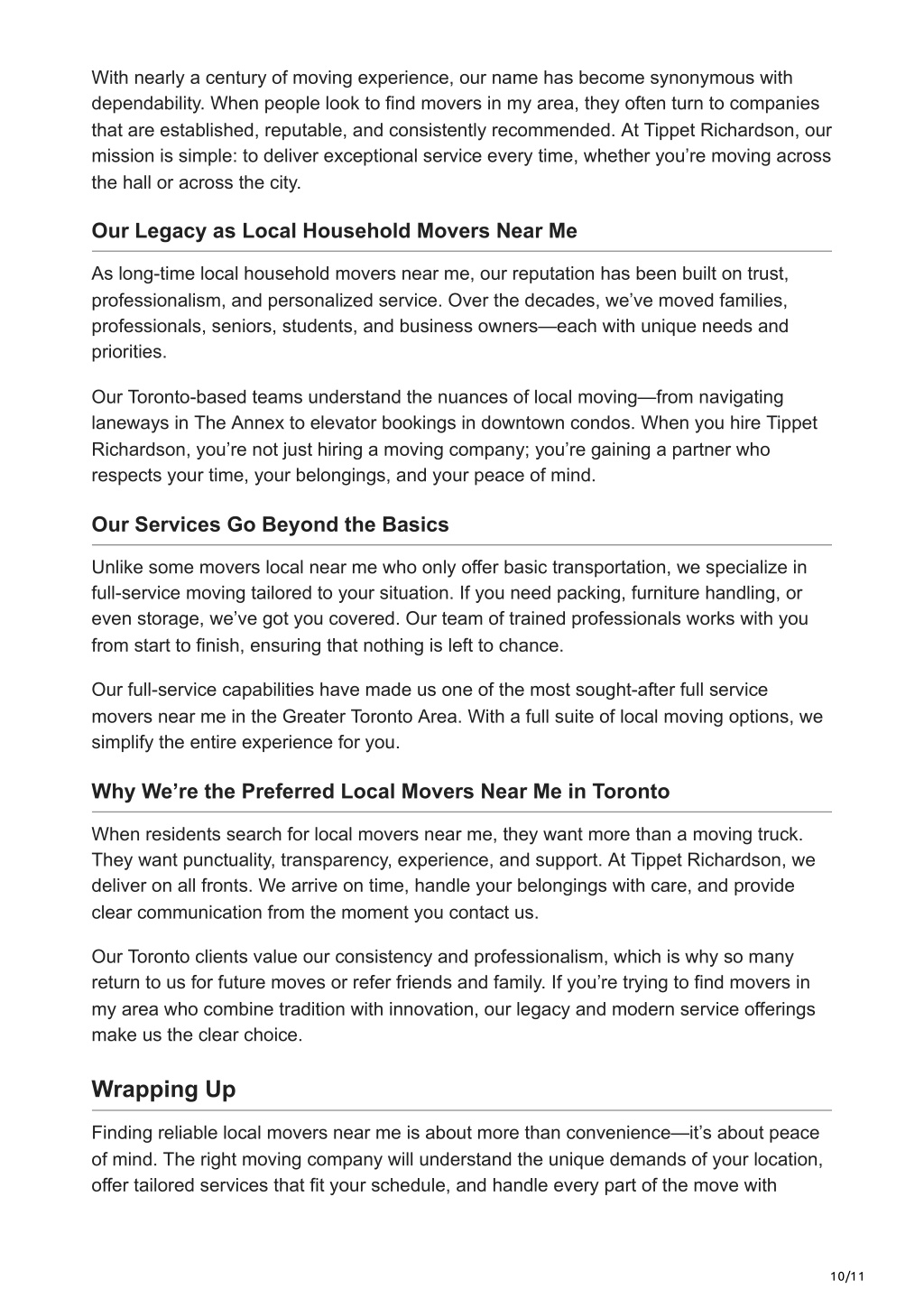 With nearly a century of moving experience, our name has become synonymous with dependability. When people look to find movers in my area, they often turn to companies that are established, reputable, and consistently recommended. At Tippet Richardson, our mission is simple: to deliver exceptional service every time, whether you're moving across the hall or across the city.

Our Legacy as Local Household Movers Near Me

As long-time local household movers near me, our reputation has been built on trust, professionalism, and personalized service. Over the decades, we've moved families, professionals, seniors, students, and business owners—each with unique needs and priorities.

Our Toronto-based teams understand the nuances of local moving—from navigating laneways in The Annex to elevator bookings in downtown condos. When you hire Tippet Richardson, you're not just hiring a moving company; you're gaining a partner who respects your time, your belongings, and your peace of mind.

Our Services Go Beyond the Basics

Unlike some movers local near me who only offer basic transportation, we specialize in full-service moving tailored to your situation. If you need packing, furniture handling, or even storage, we've got you covered. Our team of trained professionals works with you from start to finish, ensuring that nothing is left to chance.

Our full-service capabilities have made us one of the most sought-after full service movers near me in the Greater Toronto Area. With a full suite of local moving options, we simplify the entire experience for you.

Why We're the Preferred Local Movers Near Me in Toronto

When residents search for local movers near me, they want more than a moving truck. They want punctuality, transparency, experience, and support. At Tippet Richardson, we deliver on all fronts. We arrive on time, handle your belongings with care, and provide clear communication from the moment you contact us.

Our Toronto clients value our consistency and professionalism, which is why so many return to us for future moves or refer friends and family. If you're trying to find movers in my area who combine tradition with innovation, our legacy and modern service offerings make us the clear choice.

Wrapping Up

Finding reliable local movers near me is about more than convenience—it's about peace of mind. The right moving company will understand the unique demands of your location, offer tailored services that fit your schedule, and handle every part of the move with

10/11